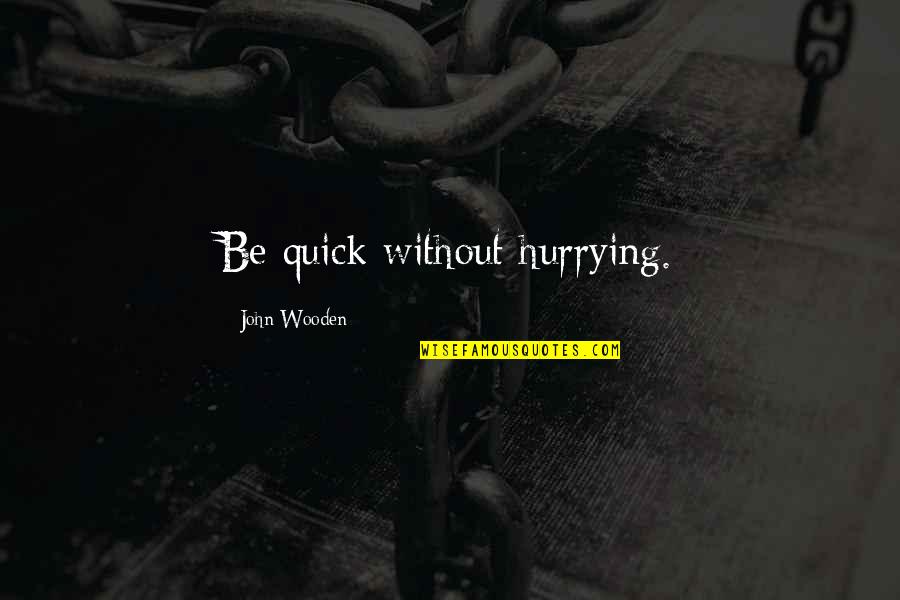 Be quick without hurrying.

John Wooden

WISEFAMOUSQUOTES.COM